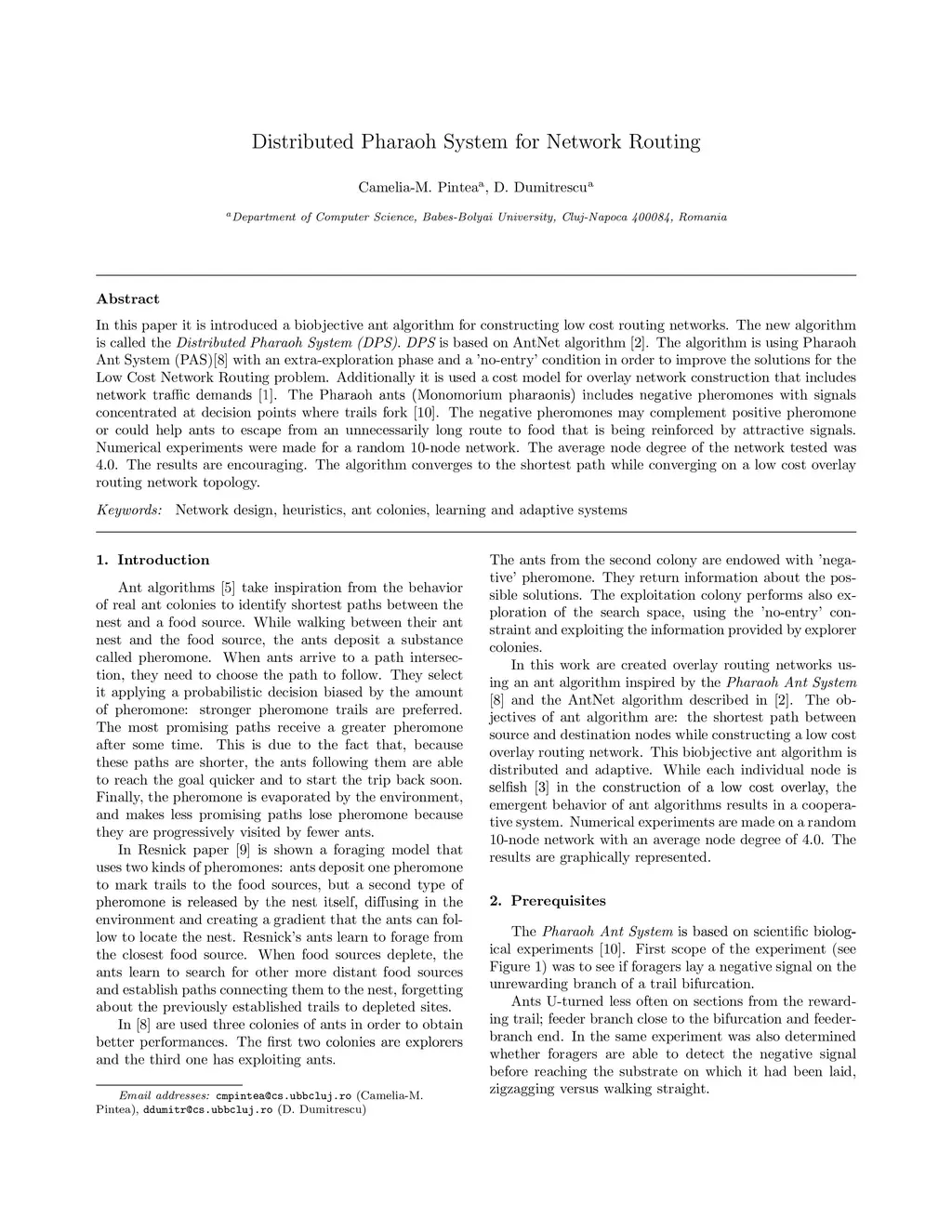 Distributed Pharaoh System for Network Routing

Camelia-M. Pintea$^a$, D. Dumitrescu$^a$

$^a$Department of Computer Science, Babes-Bolyai University, Cluj-Napoca 400084, Romania

Abstract

In this paper it is introduced a biobjective ant algorithm for constructing low cost routing networks. The new algorithm is called the Distributed Pharaoh System (DPS). DPS is based on AntNet algorithm [2]. The algorithm is using Pharaoh Ant System (PAS)[8] with an extra-exploration phase and a 'no-entry' condition in order to improve the solutions for the Low Cost Network Routing problem. Additionally it is used a cost model for overlay network construction that includes network traffic demands [1]. The Pharaoh ants (Monomorium pharaonis) includes negative pheromones with signals concentrated at decision points where trails fork [10]. The negative pheromones may complement positive pheromone or could help ants to escape from an unnecessarily long route to food that is being reinforced by attractive signals. Numerical experiments were made for a random 10-node network. The average node degree of the network tested was 4.0. The results are encouraging. The algorithm converges to the shortest path while converging on a low cost overlay routing network topology.

Keywords: Network design, heuristics, ant colonies, learning and adaptive systems

1. Introduction

Ant algorithms [5] take inspiration from the behavior of real ant colonies to identify shortest paths between the nest and a food source. While walking between their ant nest and the food source, the ants deposit a substance called pheromone. When ants arrive to a path intersection, they need to choose the path to follow. They select it applying a probabilistic decision biased by the amount of pheromone: stronger pheromone trails are preferred. The most promising paths receive a greater pheromone after some time. This is due to the fact that, because these paths are shorter, the ants following them are able to reach the goal quicker and to start the trip back soon. Finally, the pheromone is evaporated by the environment, and makes less promising paths lose pheromone because they are progressively visited by fewer ants.

In Resnick paper [9] is shown a foraging model that uses two kinds of pheromones: ants deposit one pheromone to mark trails to the food sources, but a second type of pheromone is released by the nest itself, diffusing in the environment and creating a gradient that the ants can follow to locate the nest. Resnick's ants learn to forage from the closest food source. When food sources deplete, the ants learn to search for other more distant food sources and establish paths connecting them to the nest, forgetting about the previously established trails to depleted sites.

In [8] are used three colonies of ants in order to obtain better performances. The first two colonies are explorers and the third one has exploiting ants.

Email addresses: cmpintea@cs.ubbcluj.ro (Camelia-M. Pintea), ddumitr@cs.ubbcluj.ro (D. Dumitrescu)

The ants from the second colony are endowed with 'negative' pheromone. They return information about the possible solutions. The exploitation colony performs also exploration of the search space, using the 'no-entry' constraint and exploiting the information provided by explorer colonies.

In this work are created overlay routing networks using an ant algorithm inspired by the Pharaoh Ant System [8] and the AntNet algorithm described in [2]. The objectives of ant algorithm are: the shortest path between source and destination nodes while constructing a low cost overlay routing network. This biobjective ant algorithm is distributed and adaptive. While each individual node is selfish [3] in the construction of a low cost overlay, the emergent behavior of ant algorithms results in a cooperative system. Numerical experiments are made on a random 10-node network with an average node degree of 4.0. The results are graphically represented.

2. Prerequisites

The Pharaoh Ant System is based on scientific biological experiments [10]. First scope of the experiment (see Figure 1) was to see if foragers lay a negative signal on the unrewarding branch of a trail bifurcation.

Ants U-turned less often on sections from the rewarding trail; feeder branch close to the bifurcation and feeder-branch end. In the same experiment was also determined whether foragers are able to detect the negative signal before reaching the substrate on which it had been laid, zigzagging versus walking straight.